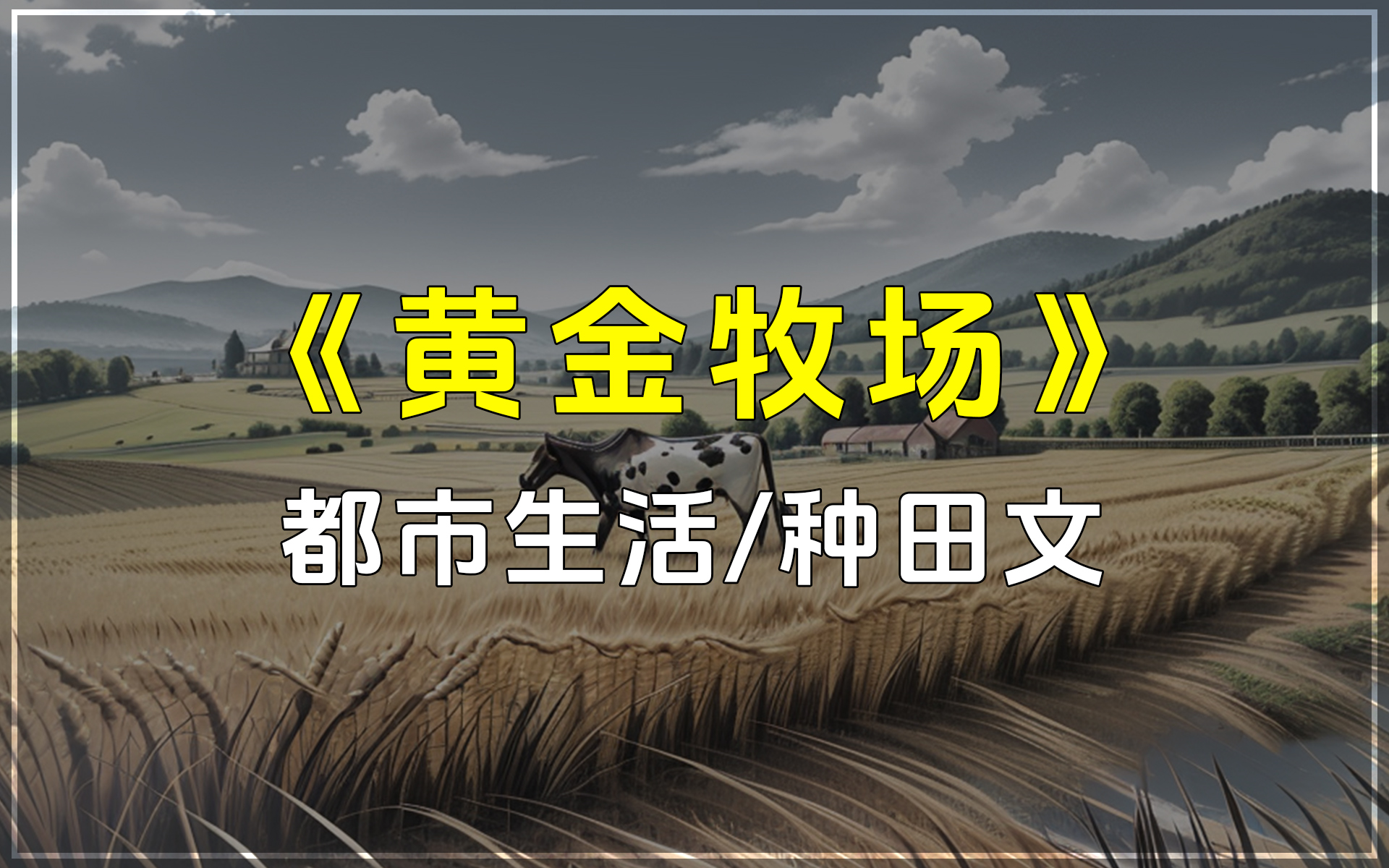 《黄金牧场》

都市生活/种田文